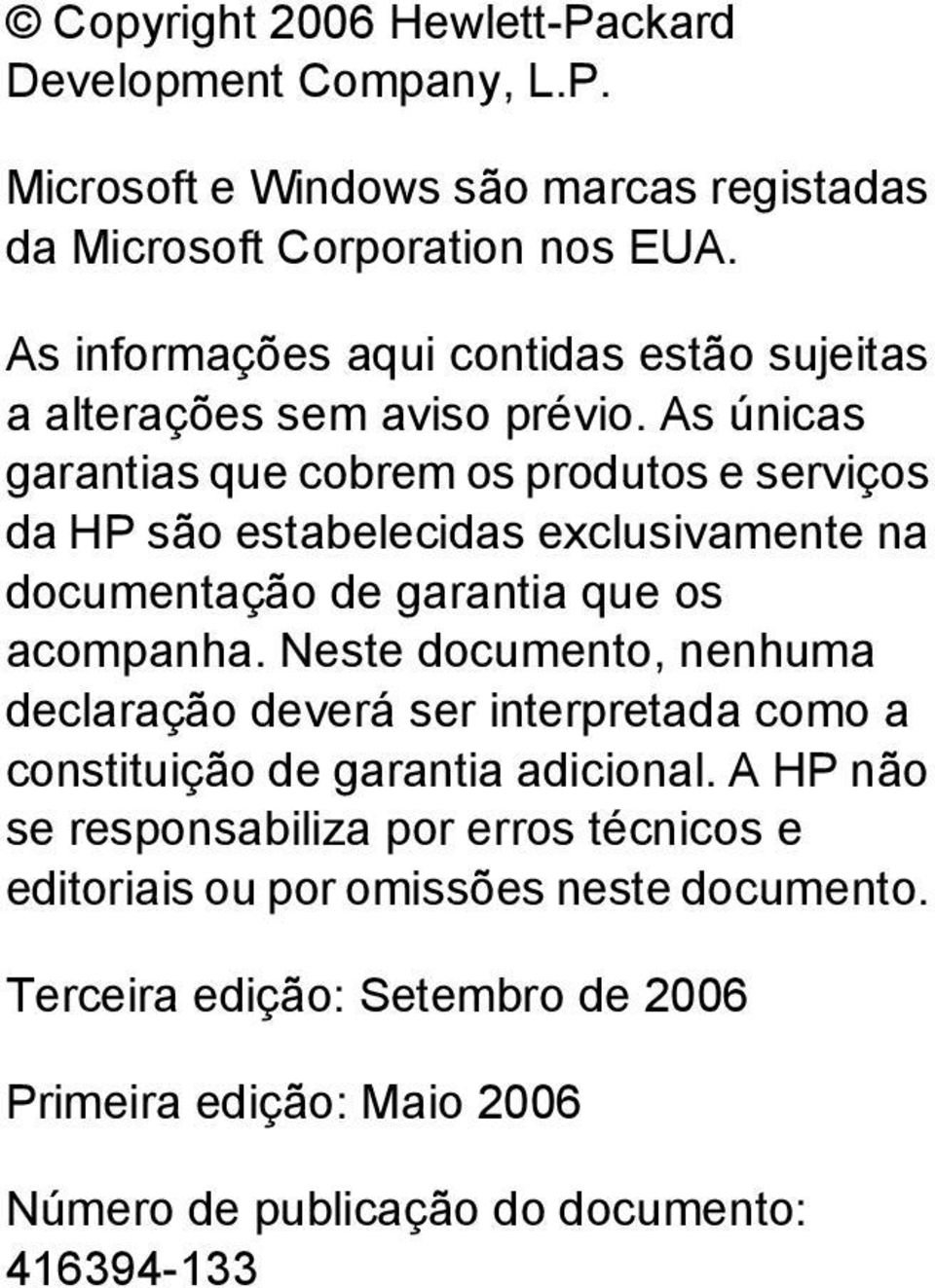 © Copyright 2006 Hewlett-Packard Development Company, L.P.

Microsoft e Windows são marcas registadas da Microsoft Corporation nos EUA.

As informações aqui contidas estão sujeitas a alterações sem aviso prévio. As únicas garantias que cobrem os produtos e serviços da HP são estabelecidas exclusivamente na documentação de garantia que os acompanha. Neste documento, nenhuma declaração deverá ser interpretada como a constituição de garantia adicional. A HP não se responsabiliza por erros técnicos e editoriais ou por omissões neste documento.

Terceira edição: Setembro de 2006

Primeira edição: Maio 2006

Número de publicação do documento: 416394-133